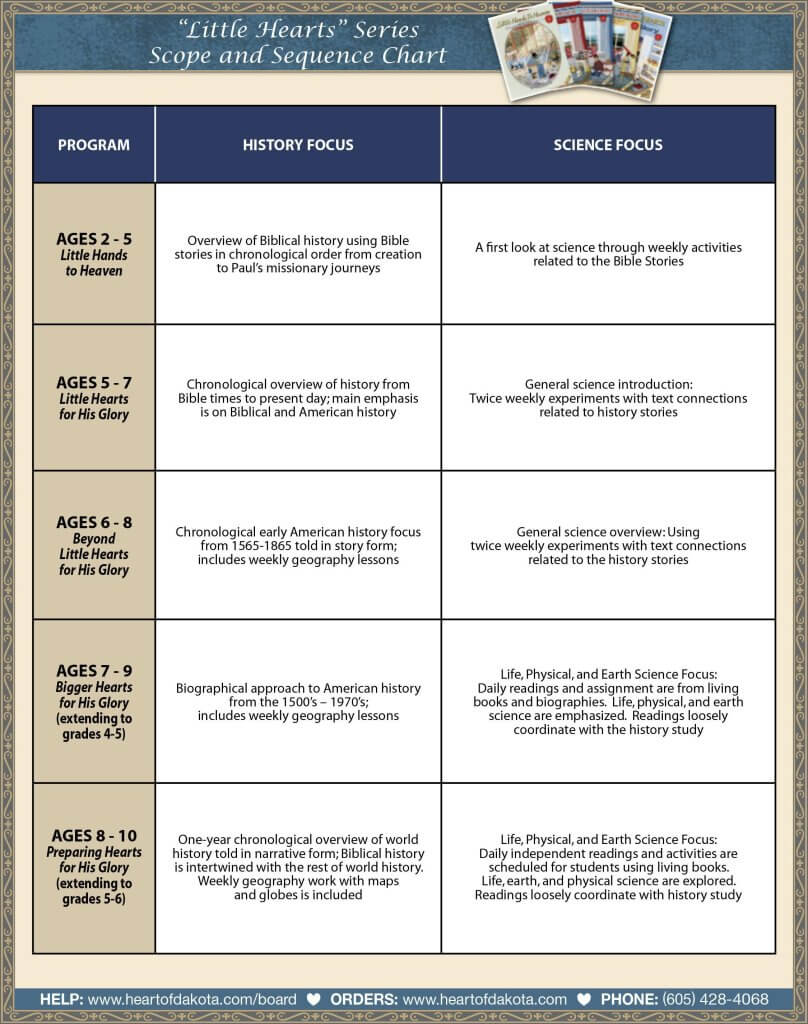 "Little Hearts" Series
Scope and Sequence Chart

| PROGRAM | HISTORY FOCUS | SCIENCE FOCUS |
|---|---|---|
| AGES 2 - 5 Little Hands to Heaven | Overview of Biblical history using Bible stories in chronological order from creation to Paul's missionary journeys | A first look at science through weekly activities related to the Bible Stories |
| AGES 5 - 7 Little Hearts for His Glory | Chronological overview of history from Bible times to present day; main emphasis is on Biblical and American history | General science introduction: Twice weekly experiments with text connections related to history stories |
| AGES 6 - 8 Beyond Little Hearts for His Glory | Chronological early American history focus from 1565-1865 told in story form; includes weekly geography lessons | General science overview: Using twice weekly experiments with text connections related to the history stories |
| AGES 7 - 9 Bigger Hearts for His Glory (extending to grades 4-5) | Biographical approach to American history from the 1500's – 1970's; includes weekly geography lessons | Life, Physical, and Earth Science Focus: Daily readings and assignment are from living books and biographies. Life, physical, and earth science are emphasized. Readings loosely coordinate with the history study |
| AGES 8 - 10 Preparing Hearts for His Glory (extending to grades 5-6) | One-year chronological overview of world history told in narrative form; Biblical history is intertwined with the rest of world history. Weekly geography work with maps and globes is included | Life, Physical, and Earth Science Focus: Daily independent readings and activities are scheduled for students using living books. Life, earth, and physical science are explored. Readings loosely coordinate with history study |

HELP: www.heartofdakota.com/board ♥ ORDERS: www.heartofdakota.com ♥ PHONE: (605) 428-4068